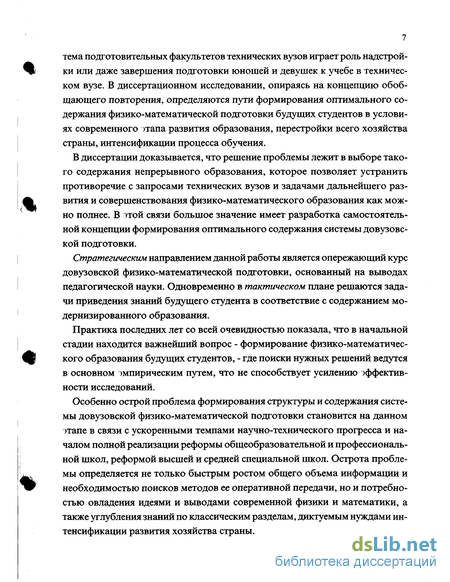 7

тема подготовительных факультетов технических вузов играет роль надстройки или даже завершения подготовки юношей и девушек к учебе в техническом вузе. В диссертационном исследовании, опираясь на концепцию обобщающего повторения, определяются пути формирования оптимального содержания физико-математической подготовки будущих студентов в условиях современного этапа развития образования, перестройки всего хозяйства страны, интенсификации процесса обучения.

В диссертации доказывается, что решение проблемы лежит в выборе такого содержания непрерывного образования, которое позволяет устранить противоречие с запросами технических вузов и задачами дальнейшего развития и совершенствования физико-математического образования как можно полнее. В этой связи большое значение имеет разработка самостоятельной концепции формирования оптимального содержания системы довузовской подготовки.

Стратегическим направлением данной работы является опережающий курс довузовской физико-математической подготовки, основанный на выводах педагогической науки. Одновременно в тактическом плане решаются задачи приведения знаний будущего студента в соответствие с содержанием модернизированного образования.

Практика последних лет со всей очевидностью показала, что в начальной стадии находится важнейший вопрос - формирование физико-математического образования будущих студентов, - где поиски нужных решений ведутся в основном эмпирическим путем, что не способствует усилению эффективности исследований.

Особенно острой проблема формирования структуры и содержания системы довузовской физико-математической подготовки становится на данном этапе в связи с ускоренными темпами научно-технического прогресса и началом полной реализации реформы общеобразовательной и профессиональной школ, реформой высшей и средней специальной школ. Острота проблемы определяется не только быстрым ростом общего объема информации и необходимостью поисков методов ее оперативной передачи, но и потребностью овладения идеями и выводами современной физики и математики, а также углубления знаний по классическим разделам, диктуемым нуждами интенсификации развития хозяйства страны.

dsLib.net
библиотека диссертаций